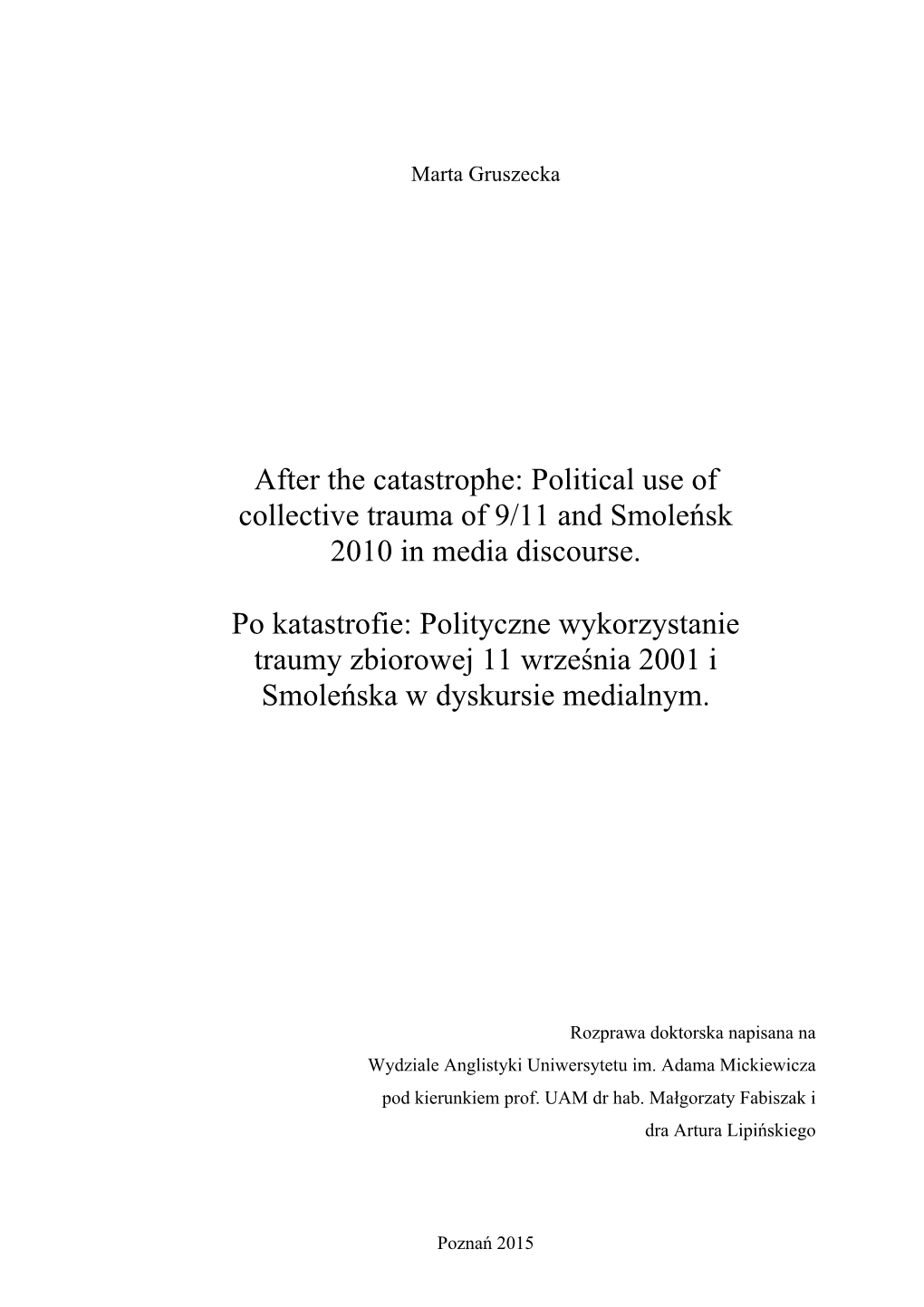 Marta Gruszecka

After the catastrophe: Political use of collective trauma of 9/11 and Smoleńsk 2010 in media discourse.

Po katastrofie: Polityczne wykorzystanie traumy zbiorowej 11 września 2001 i Smoleńska w dyskursie medialnym.

Rozprawa doktorska napisana na
Wydziale Anglistyki Uniwersytetu im. Adama Mickiewicza
pod kierunkiem prof. UAM dr hab. Małgorzaty Fabiszak i
dra Artura Lipińskiego

Poznań 2015